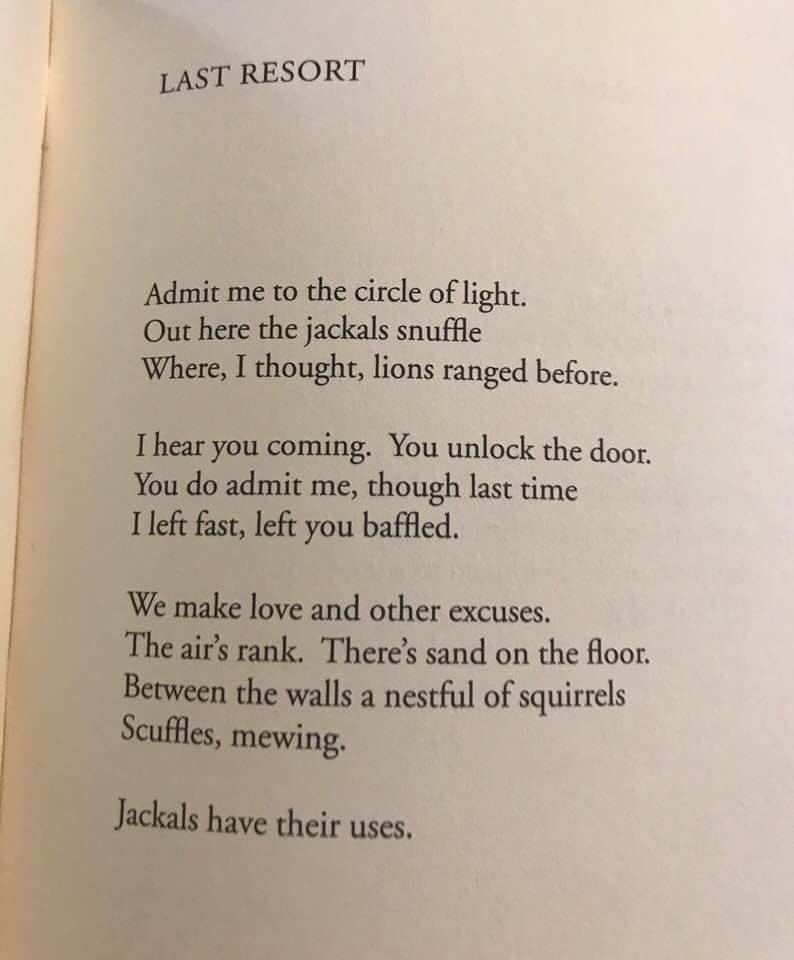 LAST RESORT

Admit me to the circle of light.
Out here the jackals snuffle
Where, I thought, lions ranged before.

I hear you coming. You unlock the door.
You do admit me, though last time
I left fast, left you baffled.

We make love and other excuses.
The air's rank. There's sand on the floor.
Between the walls a nestful of squirrels
Scuffles, mewing.

Jackals have their uses.